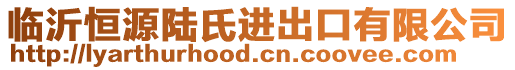 临沂恒源陆氏进出口有限公司
http://lyarthurhood.cn.coovee.com